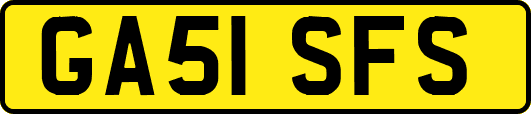 GA51 SFS